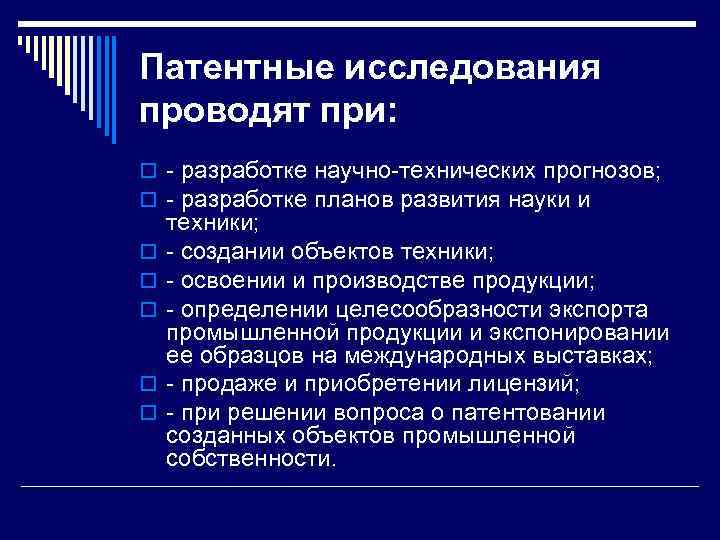 Патентные исследования проводят при:

- разработке научно-технических прогнозов;
- разработке планов развития науки и техники;
- создании объектов техники;
- освоении и производстве продукции;
- определении целесообразности экспорта промышленной продукции и экспонировании ее образцов на международных выставках;
- продаже и приобретении лицензий;
- при решении вопроса о патентовании созданных объектов промышленной собственности.